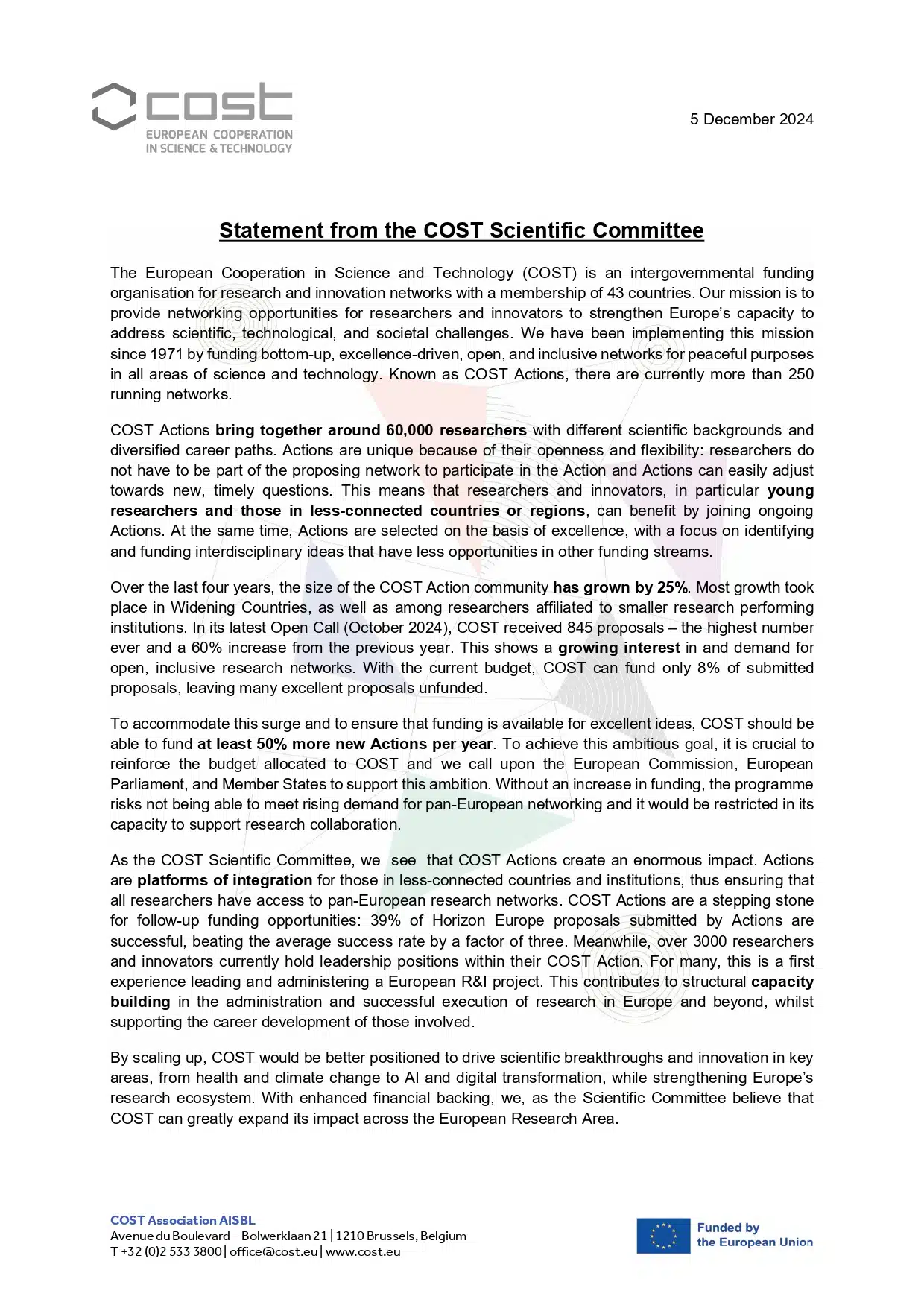 cost
EUROPEAN COOPERATION
IN SCIENCE & TECHNOLOGY

5 December 2024

Statement from the COST Scientific Committee

The European Cooperation in Science and Technology (COST) is an intergovernmental funding organisation for research and innovation networks with a membership of 43 countries. Our mission is to provide networking opportunities for researchers and innovators to strengthen Europe's capacity to address scientific, technological, and societal challenges. We have been implementing this mission since 1971 by funding bottom-up, excellence-driven, open, and inclusive networks for peaceful purposes in all areas of science and technology. Known as COST Actions, there are currently more than 250 running networks.

COST Actions bring together around 60,000 researchers with different scientific backgrounds and diversified career paths. Actions are unique because of their openness and flexibility: researchers do not have to be part of the proposing network to participate in the Action and Actions can easily adjust towards new, timely questions. This means that researchers and innovators, in particular young researchers and those in less-connected countries or regions, can benefit by joining ongoing Actions. At the same time, Actions are selected on the basis of excellence, with a focus on identifying and funding interdisciplinary ideas that have less opportunities in other funding streams.

Over the last four years, the size of the COST Action community has grown by 25%. Most growth took place in Widening Countries, as well as among researchers affiliated to smaller research performing institutions. In its latest Open Call (October 2024), COST received 845 proposals – the highest number ever and a 60% increase from the previous year. This shows a growing interest in and demand for open, inclusive research networks. With the current budget, COST can fund only 8% of submitted proposals, leaving many excellent proposals unfunded.

To accommodate this surge and to ensure that funding is available for excellent ideas, COST should be able to fund at least 50% more new Actions per year. To achieve this ambitious goal, it is crucial to reinforce the budget allocated to COST and we call upon the European Commission, European Parliament, and Member States to support this ambition. Without an increase in funding, the programme risks not being able to meet rising demand for pan-European networking and it would be restricted in its capacity to support research collaboration.

As the COST Scientific Committee, we see that COST Actions create an enormous impact. Actions are platforms of integration for those in less-connected countries and institutions, thus ensuring that all researchers have access to pan-European research networks. COST Actions are a stepping stone for follow-up funding opportunities: 39% of Horizon Europe proposals submitted by Actions are successful, beating the average success rate by a factor of three. Meanwhile, over 3000 researchers and innovators currently hold leadership positions within their COST Action. For many, this is a first experience leading and administering a European R&I project. This contributes to structural capacity building in the administration and successful execution of research in Europe and beyond, whilst supporting the career development of those involved.

By scaling up, COST would be better positioned to drive scientific breakthroughs and innovation in key areas, from health and climate change to AI and digital transformation, while strengthening Europe's research ecosystem. With enhanced financial backing, we, as the Scientific Committee believe that COST can greatly expand its impact across the European Research Area.

COST Association AISBL
Avenue du Boulevard – Bolwerklaan 21 | 1210 Brussels, Belgium
T +32 (0)2 533 3800 | office@cost.eu | www.cost.eu

Funded by
the European Union